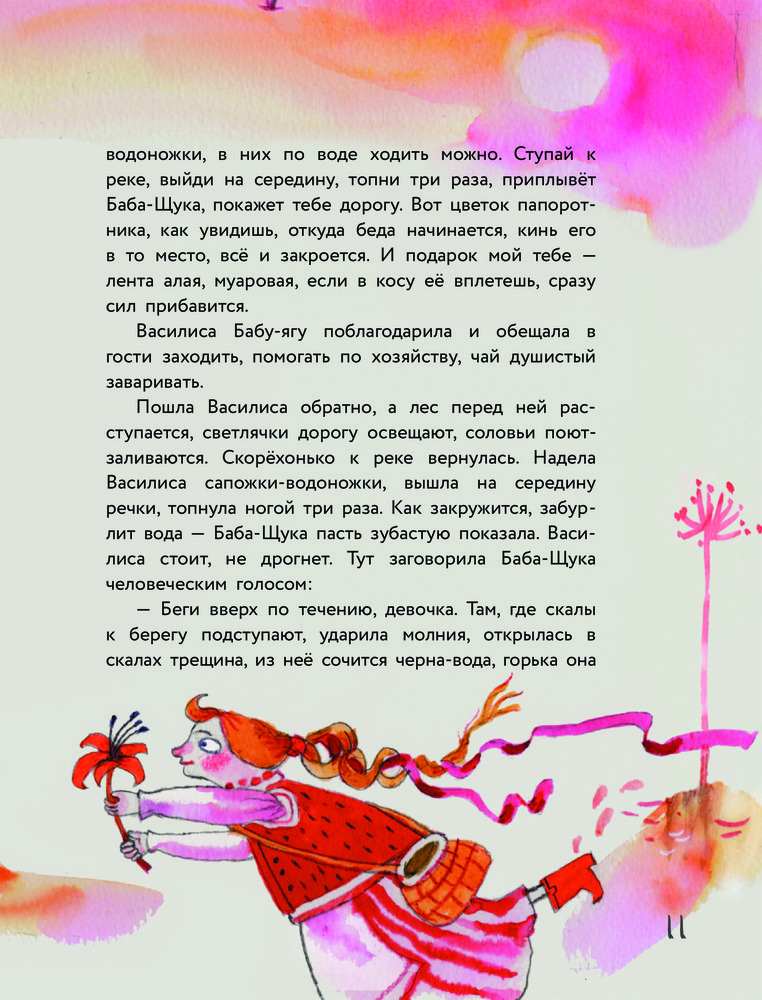 водоножки, в них по воде ходить можно. Ступай к реке, выйди на середину, топни три раза, приплывёт Баба-Щука, покажет тебе дорогу. Вот цветок папоротника, как увидишь, откуда беда начинается, кинь его в то место, всё и закроется. И подарок мой тебе — лента алая, муаровая, если в косу её вплетешь, сразу сил прибавится.

Василиса Бабу-ягу поблагодарила и обещала в гости заходить, помогать по хозяйству, чай душистый заваривать.

Пошла Василиса обратно, а лес перед ней расступается, светлячки дорогу освещают, соловьи поют-заливаются. Скорёхонько к реке вернулась. Надела Василиса сапожки-водоножки, вышла на середину речки, топнула ногой три раза. Как закружится, забурлит вода — Баба-Щука пасть зубастую показала. Василиса стоит, не дрогнет. Тут заговорила Баба-Щука человеческим голосом:

— Беги вверх по течению, девочка. Там, где скалы к берегу подступают, ударила молния, открылась в скалах трещина, из неё сочится черна-вода, горька она

11